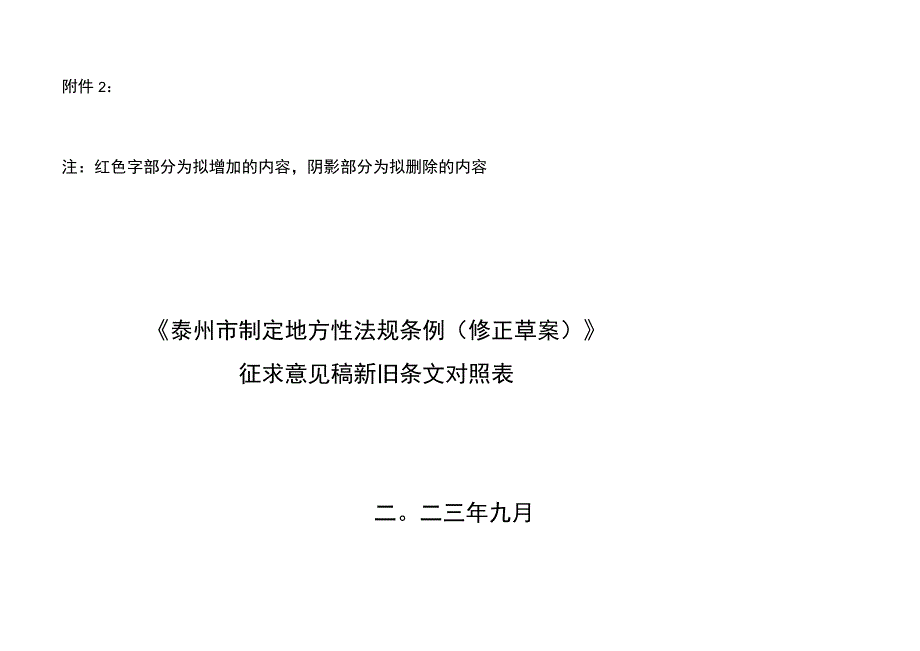 附件 2：

注：红色字部分为拟增加的内容，阴影部分为拟删除的内容

《泰州市制定地方性法规条例（修正草案）》
征求意见稿新旧条文对照表

二。二三年九月